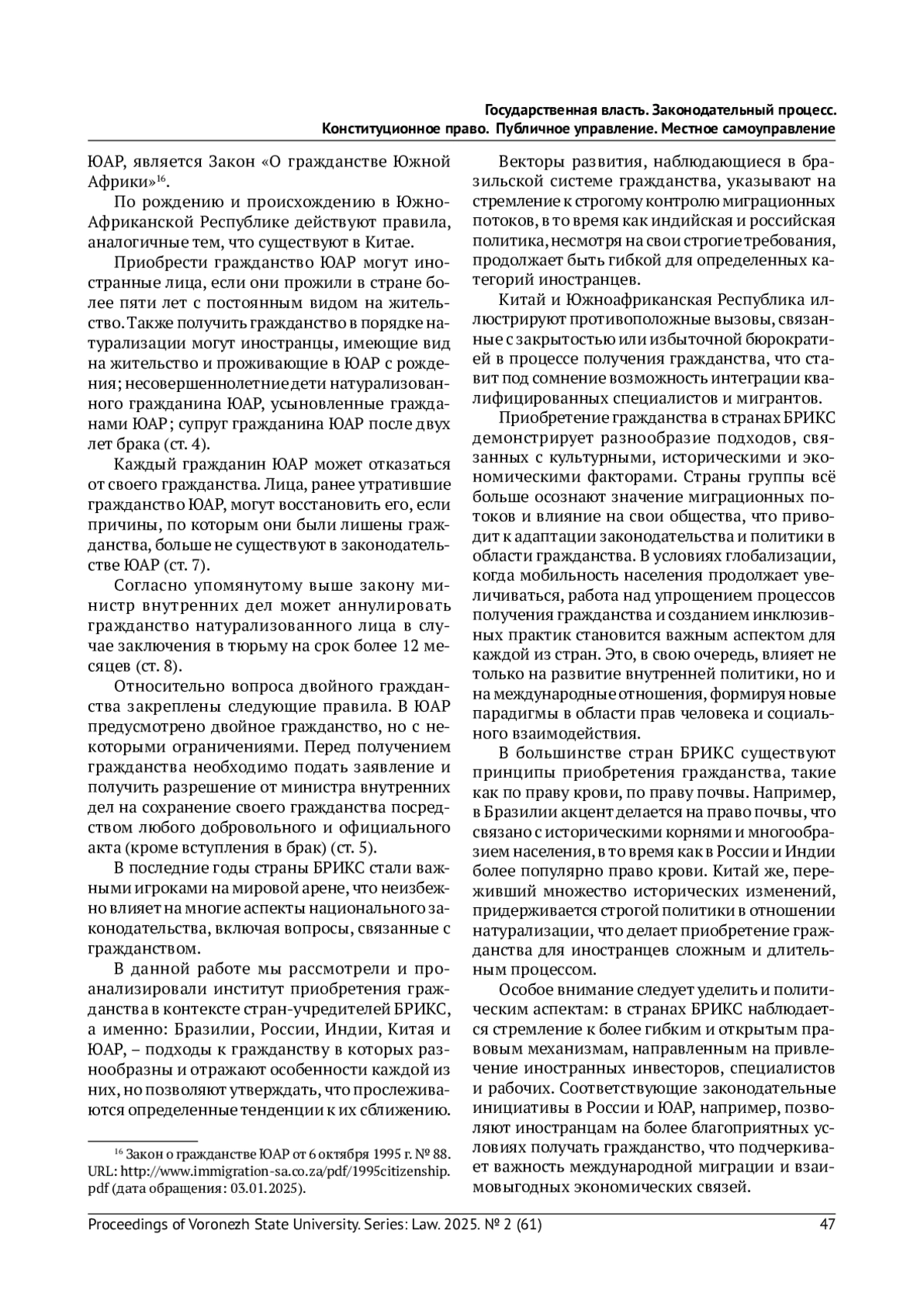 Государственная власть. Законодательный процесс.
Конституционное право. Публичное управление. Местное самоуправление

ЮАР, является Закон «О гражданстве Южной Африки»$^{16}$.

По рождению и происхождению в Южно-Африканской Республике действуют правила, аналогичные тем, что существуют в Китае.

Приобрести гражданство ЮАР могут иностранные лица, если они прожили в стране более пяти лет с постоянным видом на жительство. Также получить гражданство в порядке натурализации могут иностранцы, имеющие вид на жительство и проживающие в ЮАР с рождения; несовершеннолетние дети натурализованного гражданина ЮАР, усыновленные гражданами ЮАР; супруг гражданина ЮАР после двух лет брака (ст. 4).

Каждый гражданин ЮАР может отказаться от своего гражданства. Лица, ранее утратившие гражданство ЮАР, могут восстановить его, если причины, по которым они были лишены гражданства, больше не существуют в законодательстве ЮАР (ст. 7).

Согласно упомянутому выше закону министр внутренних дел может аннулировать гражданство натурализованного лица в случае заключения в тюрьму на срок более 12 месяцев (ст. 8).

Относительно вопроса двойного гражданства закреплены следующие правила. В ЮАР предусмотрено двойное гражданство, но с некоторыми ограничениями. Перед получением гражданства необходимо подать заявление и получить разрешение от министра внутренних дел на сохранение своего гражданства посредством любого добровольного и официального акта (кроме вступления в брак) (ст. 5).

В последние годы страны БРИКС стали важными игроками на мировой арене, что неизбежно влияет на многие аспекты национального законодательства, включая вопросы, связанные с гражданством.

В данной работе мы рассмотрели и проанализировали институт приобретения гражданства в контексте стран-учредителей БРИКС, а именно: Бразилии, России, Индии, Китая и ЮАР, – подходы к гражданству в которых разнообразны и отражают особенности каждой из них, но позволяют утверждать, что прослеживаются определенные тенденции к их сближению.

$^{16}$ Закон о гражданстве ЮАР от 6 октября 1995 г. № 88. URL: http://www.immigration-sa.co.za/pdf/1995citizenship.pdf (дата обращения: 03.01.2025).

Векторы развития, наблюдающиеся в бразильской системе гражданства, указывают на стремление к строгому контролю миграционных потоков, в то время как индийская и российская политика, несмотря на свои строгие требования, продолжает быть гибкой для определенных категорий иностранцев.

Китай и Южноафриканская Республика иллюстрируют противоположные вызовы, связанные с закрытостью или избыточной бюрократией в процессе получения гражданства, что ставит под сомнение возможность интеграции квалифицированных специалистов и мигрантов.

Приобретение гражданства в странах БРИКС демонстрирует разнообразие подходов, связанных с культурными, историческими и экономическими факторами. Страны группы всё больше осознают значение миграционных потоков и влияние на свои общества, что приводит к адаптации законодательства и политики в области гражданства. В условиях глобализации, когда мобильность населения продолжает увеличиваться, работа над упрощением процессов получения гражданства и созданием инклюзивных практик становится важным аспектом для каждой из стран. Это, в свою очередь, влияет не только на развитие внутренней политики, но и на международные отношения, формируя новые парадигмы в области прав человека и социального взаимодействия.

В большинстве стран БРИКС существуют принципы приобретения гражданства, такие как по праву крови, по праву почвы. Например, в Бразилии акцент делается на право почвы, что связано с историческими корнями и многообразием населения, в то время как в России и Индии более популярно право крови. Китай же, переживший множество исторических изменений, придерживается строгой политики в отношении натурализации, что делает приобретение гражданства для иностранцев сложным и длительным процессом.

Особое внимание следует уделить и политическим аспектам: в странах БРИКС наблюдается стремление к более гибким и открытым правовым механизмам, направленным на привлечение иностранных инвесторов, специалистов и рабочих. Соответствующие законодательные инициативы в России и ЮАР, например, позволяют иностранцам на более благоприятных условиях получать гражданство, что подчеркивает важность международной миграции и взаимовыгодных экономических связей.

Proceedings of Voronezh State University. Series: Law. 2025. № 2 (61) 47